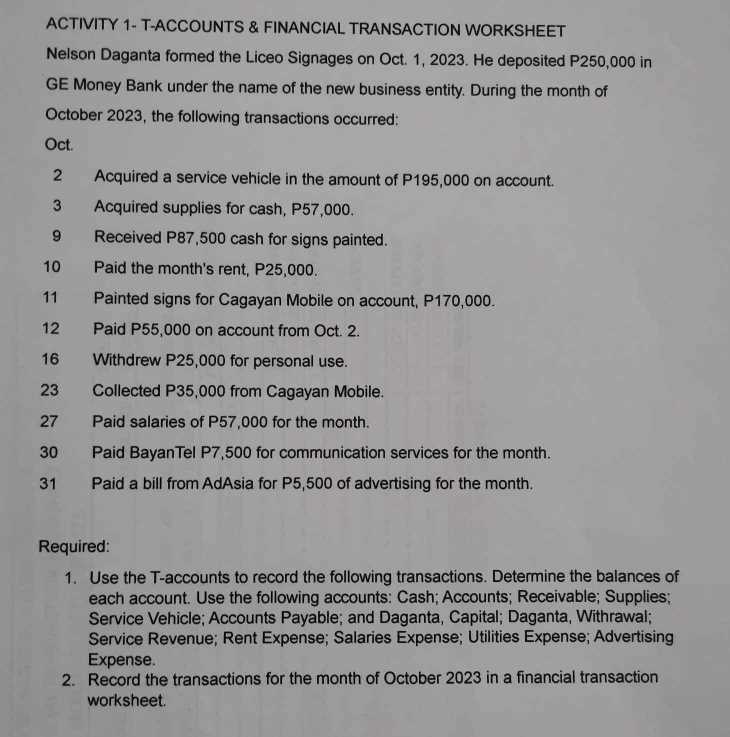 ACTIVITY 1- T-ACCOUNTS & FINANCIAL TRANSACTION WORKSHEET

Nelson Daganta formed the Liceo Signages on Oct. 1, 2023. He deposited P250,000 in GE Money Bank under the name of the new business entity. During the month of October 2023, the following transactions occurred:

Oct.

2 Acquired a service vehicle in the amount of P195,000 on account.

3 Acquired supplies for cash, P57,000.

9 Received P87,500 cash for signs painted.

10 Paid the month's rent, P25,000.

11 Painted signs for Cagayan Mobile on account, P170,000.

12 Paid P55,000 on account from Oct. 2.

16 Withdrew P25,000 for personal use.

23 Collected P35,000 from Cagayan Mobile.

27 Paid salaries of P57,000 for the month.

30 Paid BayanTel P7,500 for communication services for the month.

31 Paid a bill from AdAsia for P5,500 of advertising for the month.

Required:

1. Use the T-accounts to record the following transactions. Determine the balances of each account. Use the following accounts: Cash; Accounts; Receivable; Supplies; Service Vehicle; Accounts Payable; and Daganta, Capital; Daganta, Withrawal; Service Revenue; Rent Expense; Salaries Expense; Utilities Expense; Advertising Expense.
2. Record the transactions for the month of October 2023 in a financial transaction worksheet.